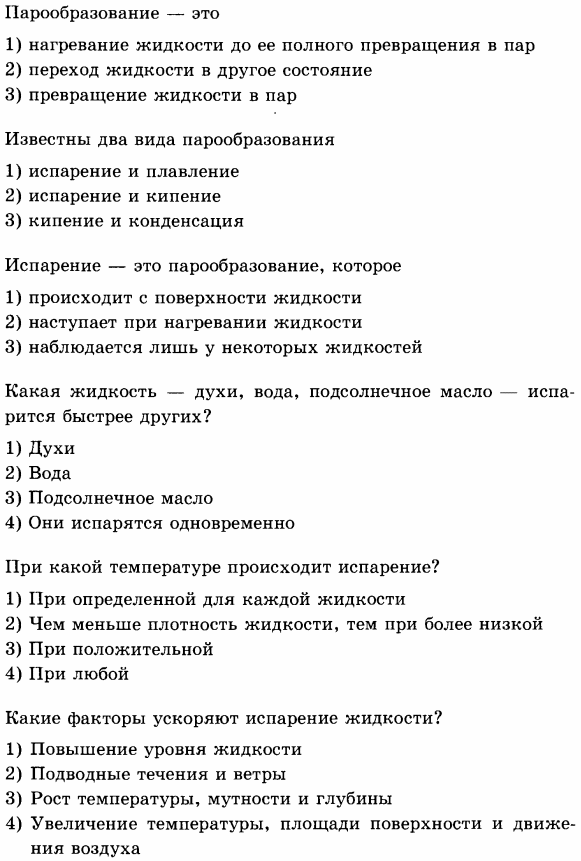 Парообразование — это

1) нагревание жидкости до ее полного превращения в пар
2) переход жидкости в другое состояние
3) превращение жидкости в пар

Известны два вида парообразования

1) испарение и плавление
2) испарение и кипение
3) кипение и конденсация

Испарение — это парообразование, которое

1) происходит с поверхности жидкости
2) наступает при нагревании жидкости
3) наблюдается лишь у некоторых жидкостей

Какая жидкость — духи, вода, подсолнечное масло — испарится быстрее других?

1) Духи
2) Вода
3) Подсолнечное масло
4) Они испарятся одновременно

При какой температуре происходит испарение?

1) При определенной для каждой жидкости
2) Чем меньше плотность жидкости, тем при более низкой
3) При положительной
4) При любой

Какие факторы ускоряют испарение жидкости?

1) Повышение уровня жидкости
2) Подводные течения и ветры
3) Рост температуры, мутности и глубины
4) Увеличение температуры, площади поверхности и движения воздуха